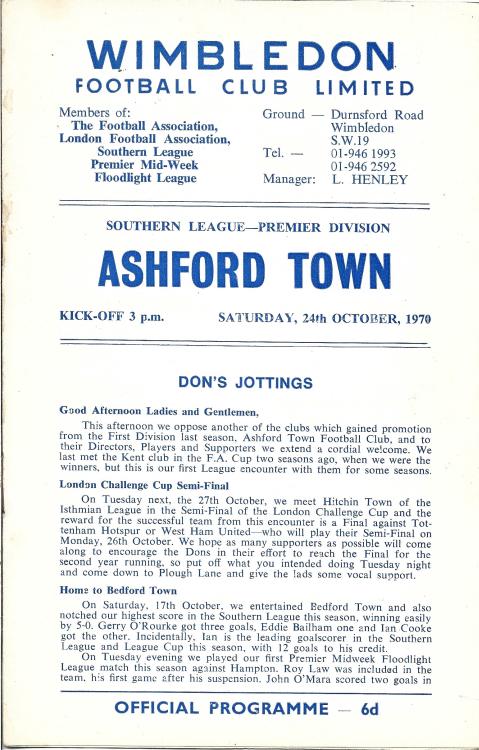 WIMBLEDON
FOOTBALL CLUB LIMITED

Members of:
The Football Association,
London Football Association,
Southern League
Premier Mid-Week
Floodlight League

Ground — Durnsford Road
Wimbledon
S.W.19
Tel. — 01-946 1993
01-946 2592
Manager: L. HENLEY

SOUTHERN LEAGUE—PREMIER DIVISION

ASHFORD TOWN

KICK-OFF 3 p.m.

SATURDAY, 24th OCTOBER, 1970

DON'S JOTTINGS

Good Afternoon Ladies and Gentlemen,

This afternoon we oppose another of the clubs which gained promotion from the First Division last season, Ashford Town Football Club, and to their Directors, Players and Supporters we extend a cordial welcome. We last met the Kent club in the F.A. Cup two seasons ago, when we were the winners, but this is our first League encounter with them for some seasons.

London Challenge Cup Semi-Final

On Tuesday next, the 27th October, we meet Hitchin Town of the Isthmian League in the Semi-Final of the London Challenge Cup and the reward for the successful team from this encounter is a Final against Tottenham Hotspur or West Ham United—who will play their Semi-Final on Monday, 26th October. We hope as many supporters as possible will come along to encourage the Dons in their effort to reach the Final for the second year running, so put off what you intended doing Tuesday night and come down to Plough Lane and give the lads some vocal support.

Home to Bedford Town

On Saturday, 17th October, we entertained Bedford Town and also notched our highest score in the Southern League this season, winning easily by 5-0. Gerry O'Rourke got three goals, Eddie Bailham one and Ian Cooke got the other. Incidentally, Ian is the leading goalscorer in the Southern League and League Cup this season, with 12 goals to his credit.

On Tuesday evening we played our first Premier Midweek Floodlight League match this season against Hampton. Roy Law was included in the team, his first game after his suspension. John O'Mara scored two goals in

OFFICIAL PROGRAMME — 6d